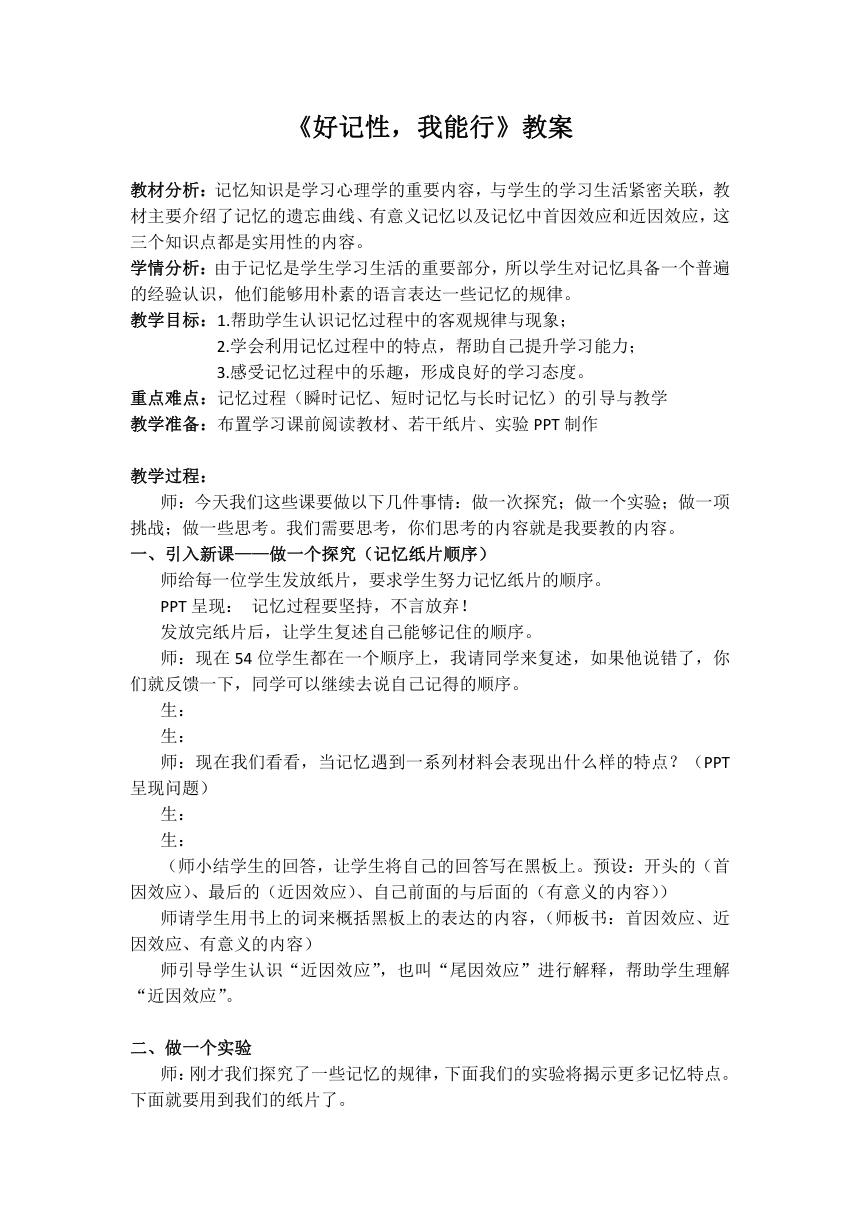 《好记性，我能行》教案

教材分析：记忆知识是学习心理学的重要内容，与学生的学习生活紧密关联，教材主要介绍了记忆的遗忘曲线、有意义记忆以及记忆中首因效应和近因效应，这三个知识点都是实用性的内容。
学情分析：由于记忆是学生学习生活的重要部分，所以学生对记忆具备一个普遍的经验认识，他们能够用朴素的语言表达一些记忆的规律。
教学目标：1.帮助学生认识记忆过程中的客观规律与现象；
2.学会利用记忆过程中的特点，帮助自己提升学习能力；
3.感受记忆过程中的乐趣，形成良好的学习态度。
重点难点：记忆过程（瞬时记忆、短时记忆与长时记忆）的引导与教学
教学准备：布置学习课前阅读教材、若干纸片、实验PPT制作

教学过程：
师：今天我们这些课要做以下几件事情：做一次探究；做一个实验；做一项挑战；做一些思考。我们需要思考，你们思考的内容就是我要教的内容。
一、引入新课——做一个探究（记忆纸片顺序）
师给每一位学生发放纸片，要求学生努力记忆纸片的顺序。
PPT呈现： 记忆过程要坚持，不言放弃！
发放完纸片后，让学生复述自己能够记住的顺序。
师：现在54位学生都在一个顺序上，我请同学来复述，如果他说错了，你们就反馈一下，同学可以继续去说自己记得的顺序。
生：
生：
师：现在我们看看，当记忆遇到一系列材料会表现出什么样的特点？（PPT呈现问题）
生：
生：
（师小结学生的回答，让学生将自己的回答写在黑板上。预设：开头的（首因效应）、最后的（近因效应）、自己前面的与后面的（有意义的内容））
师请学生用书上的词来概括黑板上的表达的内容，（师板书：首因效应、近因效应、有意义的内容）
师引导学生认识“近因效应”，也叫“尾因效应”进行解释，帮助学生理解“近因效应”。

二、做一个实验
师：刚才我们探究了一些记忆的规律，下面我们的实验将揭示更多记忆特点。下面就要用到我们的纸片了。